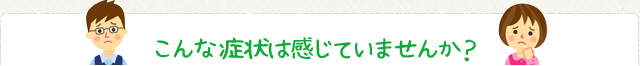 こんな症状は感じていませんか？